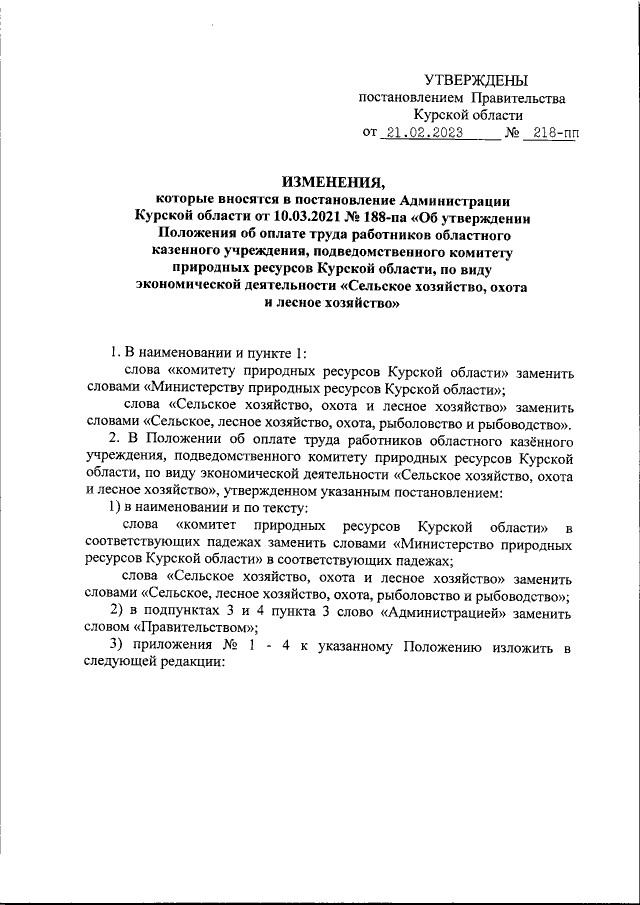 УТВЕРЖДЕНЫ
постановлением Правительства
Курской области
от 21.02.2023 № 218-пп

ИЗМЕНЕНИЯ,
которые вносятся в постановление Администрации Курской области от 10.03.2021 № 188-па «Об утверждении Положения об оплате труда работников областного казенного учреждения, подведомственного комитету природных ресурсов Курской области, по виду экономической деятельности «Сельское хозяйство, охота и лесное хозяйство»

1. В наименовании и пункте 1:

слова «комитету природных ресурсов Курской области» заменить словами «Министерству природных ресурсов Курской области»;

слова «Сельское хозяйство, охота и лесное хозяйство» заменить словами «Сельское, лесное хозяйство, охота, рыболовство и рыбоводство».

2. В Положении об оплате труда работников областного казённого учреждения, подведомственного комитету природных ресурсов Курской области, по виду экономической деятельности «Сельское хозяйство, охота и лесное хозяйство», утвержденном указанным постановлением:

1) в наименовании и по тексту:

слова «комитет природных ресурсов Курской области» в соответствующих падежах заменить словами «Министерство природных ресурсов Курской области» в соответствующих падежах;

слова «Сельское хозяйство, охота и лесное хозяйство» заменить словами «Сельское, лесное хозяйство, охота, рыболовство и рыбоводство»;

2) в подпунктах 3 и 4 пункта 3 слово «Администрацией» заменить словом «Правительством»;

3) приложения № 1 - 4 к указанному Положению изложить в следующей редакции: